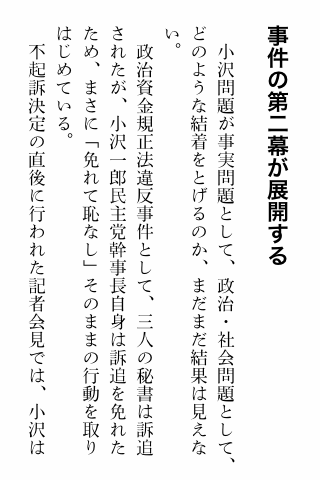 事件の第二幕が展開する

小沢問題が事実問題として、政治・社会問題として、どのような結着をとげるのか、まだまだ結果は見えない。

政治資金規正法違反事件として、三人の秘書は訴追されたが、小沢一郎民主党幹事長自身は訴追を免れたため、まさに「免れて恥なし」そのままの行動を取りはじめている。

不起訴決定の直後に行われた記者会見では、小沢は